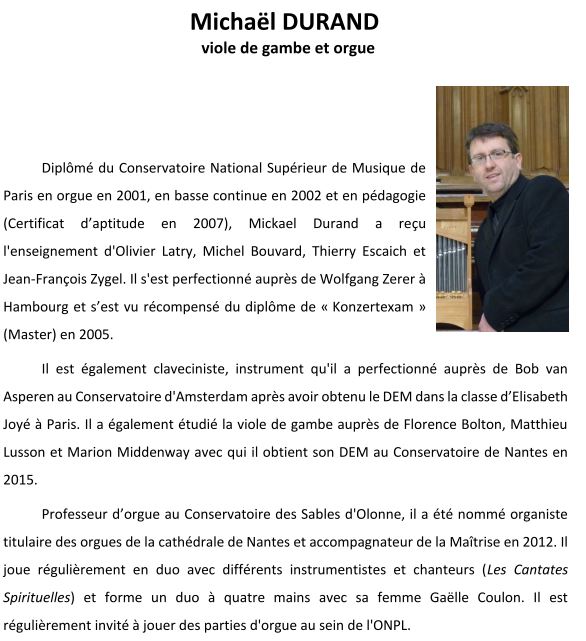 Michaël DURAND
viole de gambe et orgue

Diplômé du Conservatoire National Supérieur de Musique de Paris en orgue en 2001, en basse continue en 2002 et en pédagogie (Certificat d'aptitude en 2007), Mickael Durand a reçu l'enseignement d'Olivier Latry, Michel Bouvard, Thierry Escaich et Jean-François Zygel. Il s'est perfectionné auprès de Wolfgang Zerer à Hambourg et s'est vu récompensé du diplôme de « Konzertexam » (Master) en 2005.

Il est également claveciniste, instrument qu'il a perfectionné auprès de Bob van Asperen au Conservatoire d'Amsterdam après avoir obtenu le DEM dans la classe d'Elisabeth Joyé à Paris. Il a également étudié la viole de gambe auprès de Florence Bolton, Matthieu Lusson et Marion Middenway avec qui il obtient son DEM au Conservatoire de Nantes en 2015.

Professeur d'orgue au Conservatoire des Sables d'Olonne, il a été nommé organiste titulaire des orgues de la cathédrale de Nantes et accompagnateur de la Maîtrise en 2012. Il joue régulièrement en duo avec différents instrumentistes et chanteurs (Les Cantates Spirituelles) et forme un duo à quatre mains avec sa femme Gaëlle Coulon. Il est régulièrement invité à jouer des parties d'orgue au sein de l'ONPL.